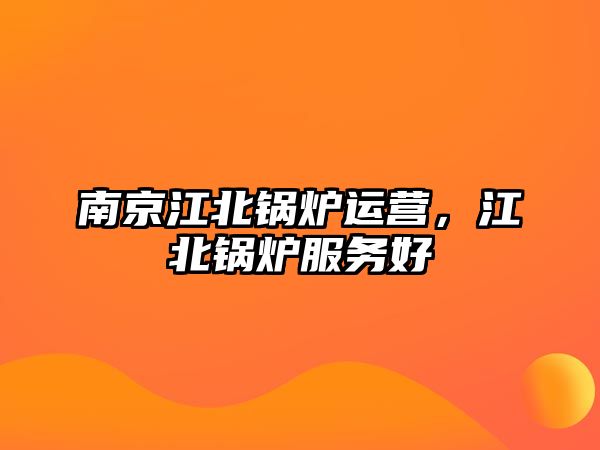 南京江北锅炉运营，江北锅炉服务好